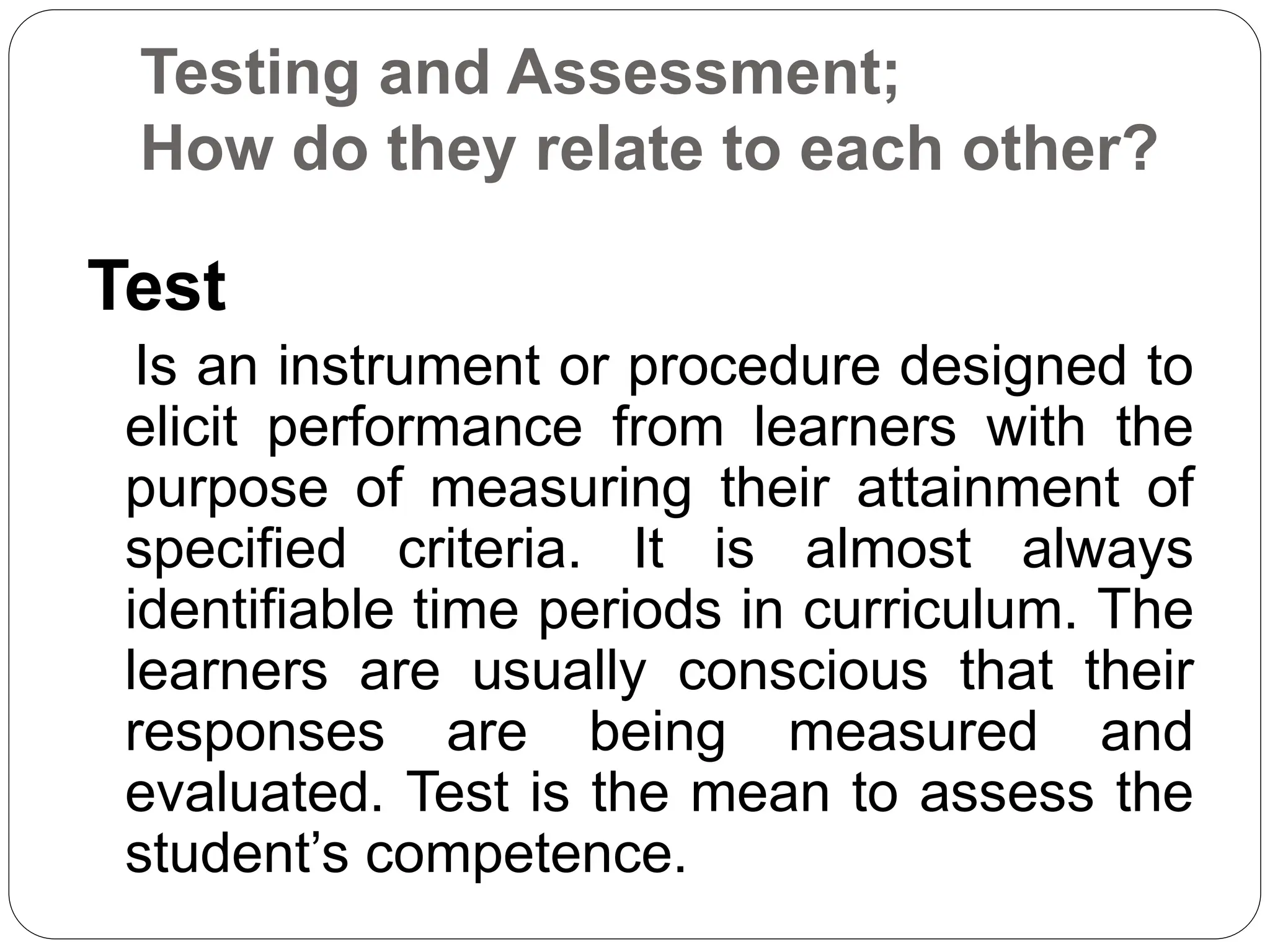 Testing and Assessment;
How do they relate to each other?

Test

Is an instrument or procedure designed to elicit performance from learners with the purpose of measuring their attainment of specified criteria. It is almost always identifiable time periods in curriculum. The learners are usually conscious that their responses are being measured and evaluated. Test is the mean to assess the student’s competence.